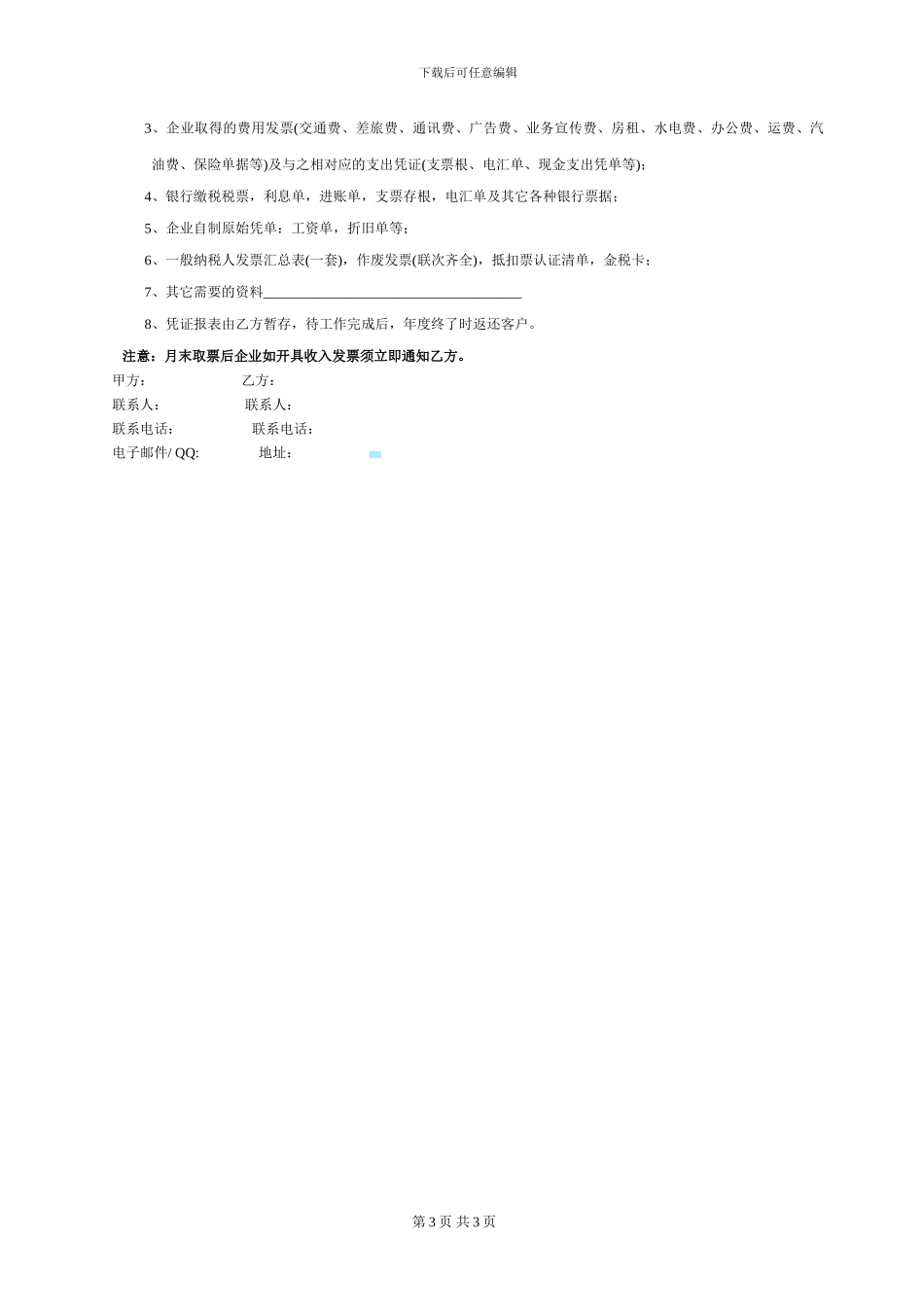 下载后可任意编辑

3、企业取得的费用发票(交通费、差旅费、通讯费、广告费、业务宣传费、房租、水电费、办公费、运费、汽油费、保险单据等)及与之相对应的支出凭证(支票根、电汇单、现金支出凭单等);

4、银行缴税税票，利息单，进账单，支票存根，电汇单及其它各种银行票据;

5、企业自制原始凭单：工资单，折旧单等;

6、一般纳税人发票汇总表(一套)，作废发票(联次齐全)，抵扣票认证清单，金税卡;

7、其它需要的资料____________________________________

8、凭证报表由乙方暂存，待工作完成后，年度终了时返还客户。

注意：月末取票后企业如开具收入发票须立即通知乙方。

甲方：　　　　　　乙方：

联系人：　　　　　联系人：

联系电话：　　　　联系电话：

电子邮件/ QQ:　　　地址：

第 3 页 共 3 页